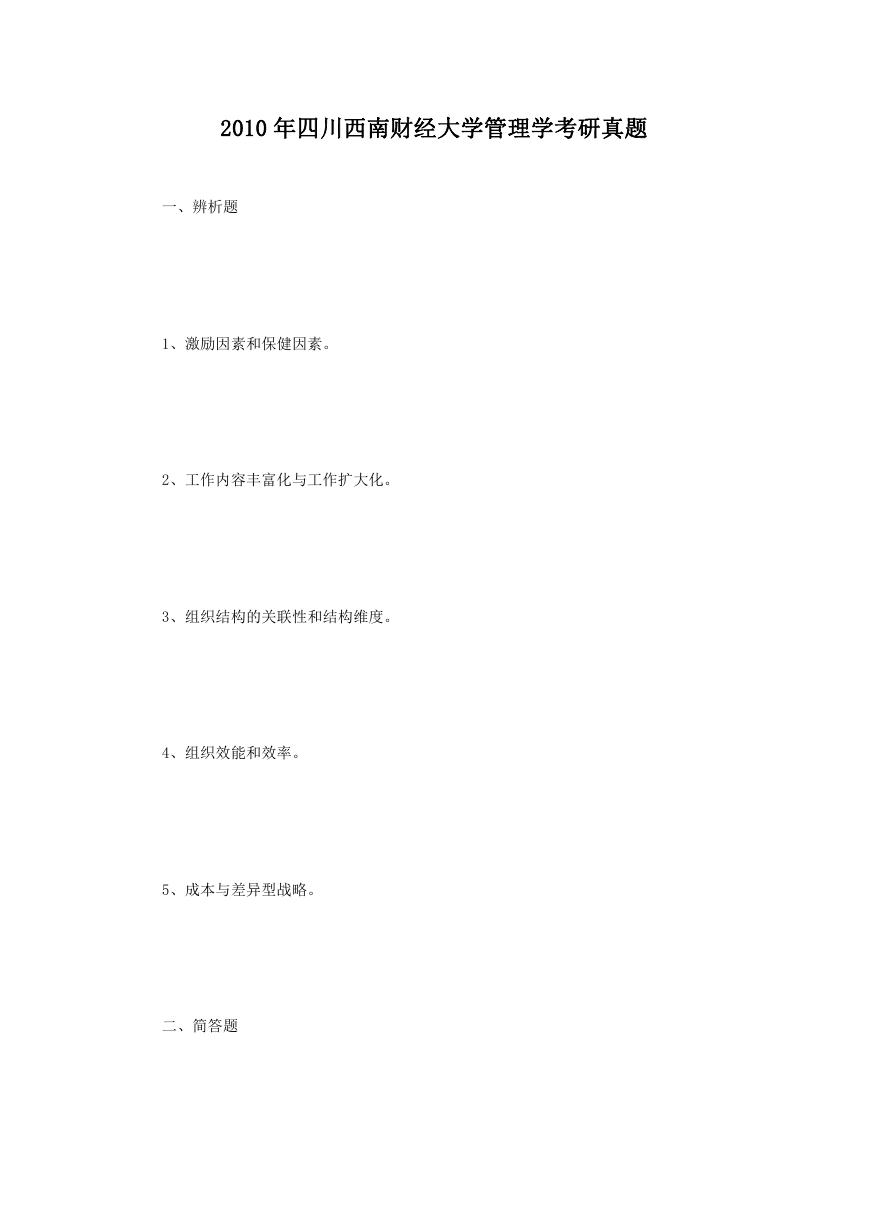 2010年四川西南财经大学管理学考研真题

一、辨析题

1、激励因素和保健因素。

2、工作内容丰富化与工作扩大化。

3、组织结构的关联性和结构维度。

4、组织效能和效率。

5、成本与差异型战略。

二、简答题